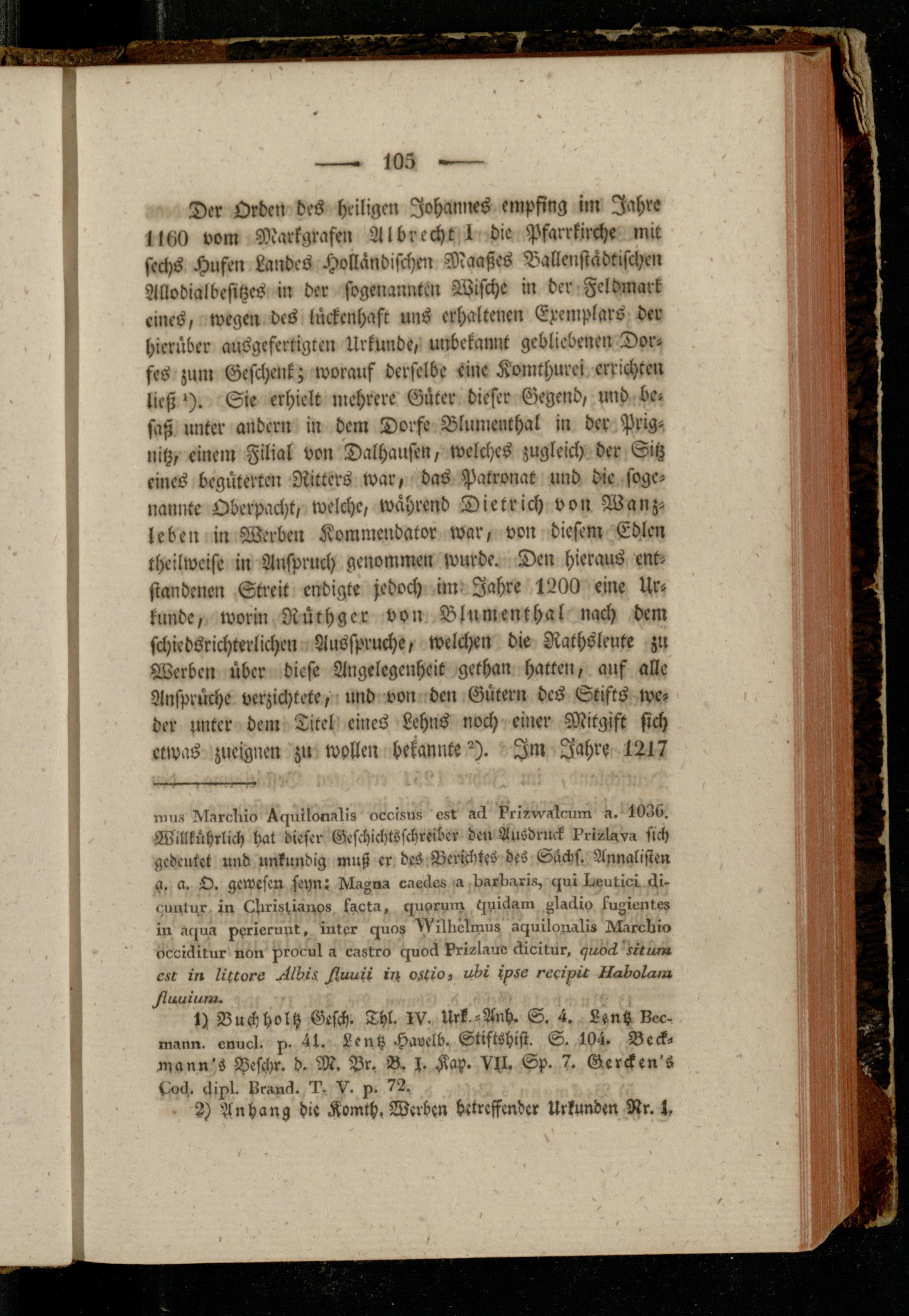 — 105 —

Der Orden des heiligen Johannes empfing im Jahre 1160 vom Markgrafen Albrecht I die Pfarrkirche mit sechs Hufen Landes Holländischen Maaßes Ballenstädtischen Allodialbesitzes in der sogenannten Wische in der Feldmark eines, wegen des lückenhaft uns erhaltenen Exemplars der hierüber ausgefertigten Urkunde, unbekannt gebliebenen Dorfes zum Geschenk; worauf derselbe eine Komthurei errichten ließ ¹). Sie erhielt mehrere Güter dieser Gegend, und besaß unter andern in dem Dorfe Blumenthal in der Prignitz, einem Filial von Dalhausen, welches zugleich der Sitz eines begüterten Ritters war, das Patronat und die sogenannte Oberpacht, welche, während Dietrich von Wanzleben in Werben Kommendator war, von diesem Edlen theilweise in Anspruch genommen wurde. Den hieraus entstandenen Streit endigte jedoch im Jahre 1200 eine Urkunde, worin Rüthger von Blumenthal nach dem schiedsrichterlichen Ausspruche, welchen die Rathsleute zu Werben über diese Angelegenheit gethan hatten, auf alle Ansprüche verzichtete, und von den Gütern des Stifts weder unter dem Titel eines Lehns noch einer Mitgift sich etwas zueignen zu wollen bekannte ²). Im Jahre 1217

mus Marchio Aquilonalis occisus est ad Prizwalcum a. 1036. Willkührlich hat dieser Geschichtsschreiber den Ausdruck Prizlava sich gedeutet und unkundig muß er des Berichtes des Sächs. Annalisten a. a. O. gewesen seyn: Magna caedes a barbaris, qui Leutici dicuntur in Christianos facta, quorum quidam gladio fugientes in aqua perierunt, inter quos Wilhelmus aquilonalis Marchio occiditur non procul a castro quod Prizlaue dicitur, quod situm est in littore Albis fluuii in ostio, ubi ipse recipit Habolam fluuium.

1) Buchholtz Gesch. Thl. IV. Urk.-Anh. S. 4. Lentz Becmann. enucl. p. 41. Lentz Havelb. Stiftshist. S. 104. Beckmann's Beschr. d. M. Br. B. I. Kap. VII. Sp. 7. Gercken's Cod. dipl. Brand. T. V. p. 72.

2) Anhang die Komth. Werben betreffender Urkunden Nr. 1.